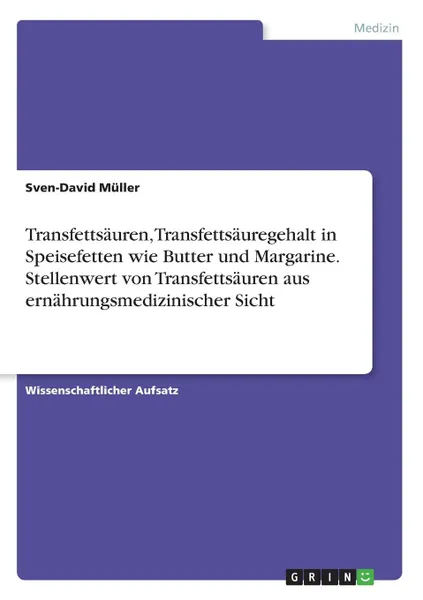 Medizin

Sven-David Müller

Transfettsäuren, Transfettsäuregehalt in Speisefetten wie Butter und Margarine. Stellenwert von Transfettsäuren aus ernährungsmedizinischer Sicht

Wissenschaftlicher Aufsatz

GRIN